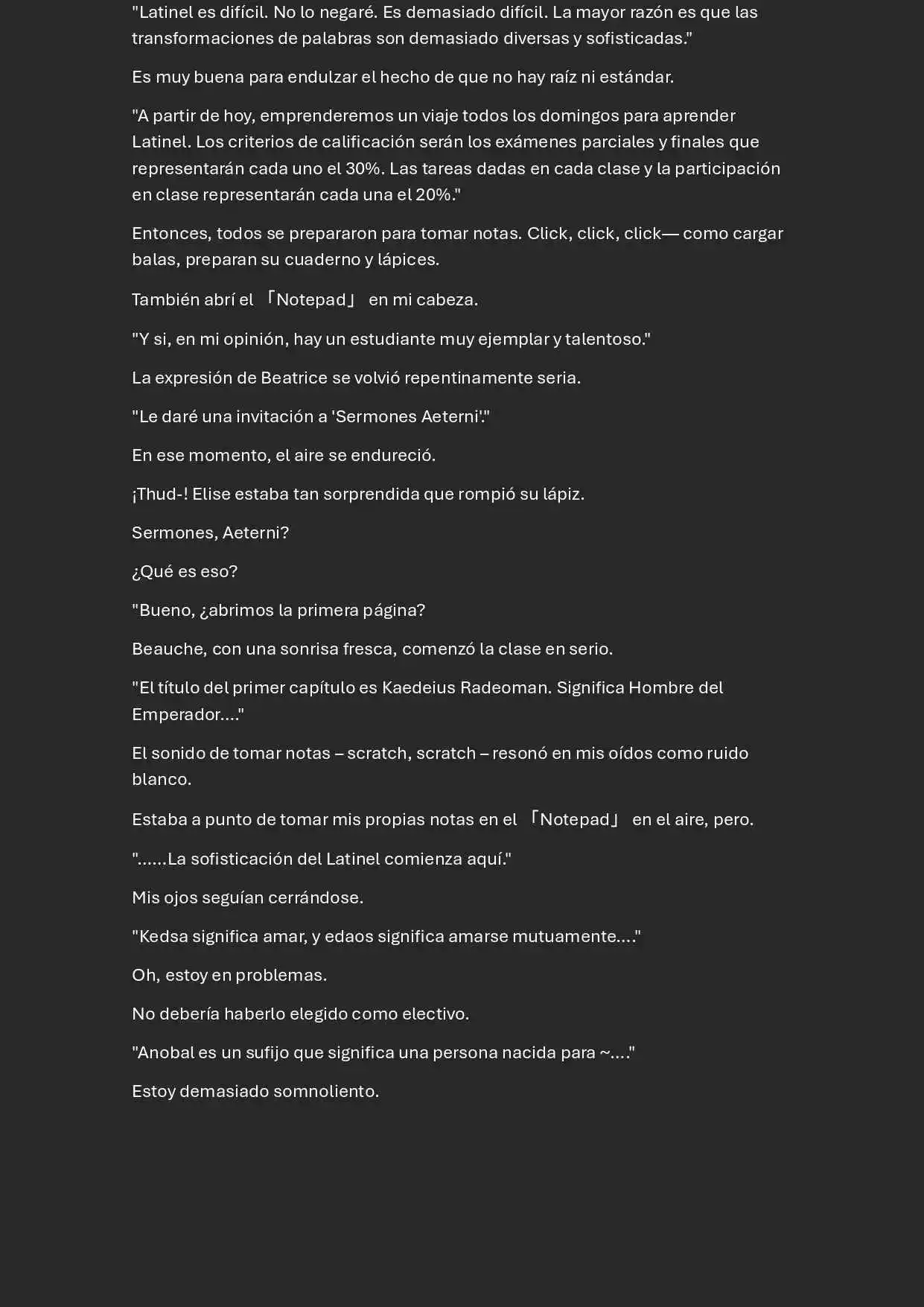 "Latinel es difícil. No lo negaré. Es demasiado difícil. La mayor razón es que las transformaciones de palabras son demasiado diversas y sofisticadas."

Es muy buena para endulzar el hecho de que no hay raíz ni estándar.

"A partir de hoy, emprenderemos un viaje todos los domingos para aprender Latinel. Los criterios de calificación serán los exámenes parciales y finales que representarán cada uno el 30%. Las tareas dadas en cada clase y la participación en clase representarán cada una el 20%."

Entonces, todos se prepararon para tomar notas. Click, click, click— como cargar balas, preparan su cuaderno y lápices.

También abrí el 「Notepad」 en mi cabeza.

"Y si, en mi opinión, hay un estudiante muy ejemplar y talentoso."

La expresión de Beatrice se volvió repentinamente seria.

"Le daré una invitación a 'Sermones Aeterni'."

En ese momento, el aire se endureció.

¡Thud-! Elise estaba tan sorprendida que rompió su lápiz.

Sermones, Aeterni?

¿Qué es eso?

"Bueno, ¿abrimos la primera página?

Beauche, con una sonrisa fresca, comenzó la clase en serio.

"El título del primer capítulo es Kaedeius Radeoman. Significa Hombre del Emperador...."

El sonido de tomar notas – scratch, scratch – resonó en mis oídos como ruido blanco.

Estaba a punto de tomar mis propias notas en el 「Notepad」 en el aire, pero.

"......La sofisticación del Latinel comienza aquí."

Mis ojos seguían cerrándose.

"Kedsa significa amar, y edaos significa amarse mutuamente...."

Oh, estoy en problemas.

No debería haberlo elegido como electivo.

"Anobal es un sufijo que significa una persona nacida para ~...."

Estoy demasiado somnoliento.